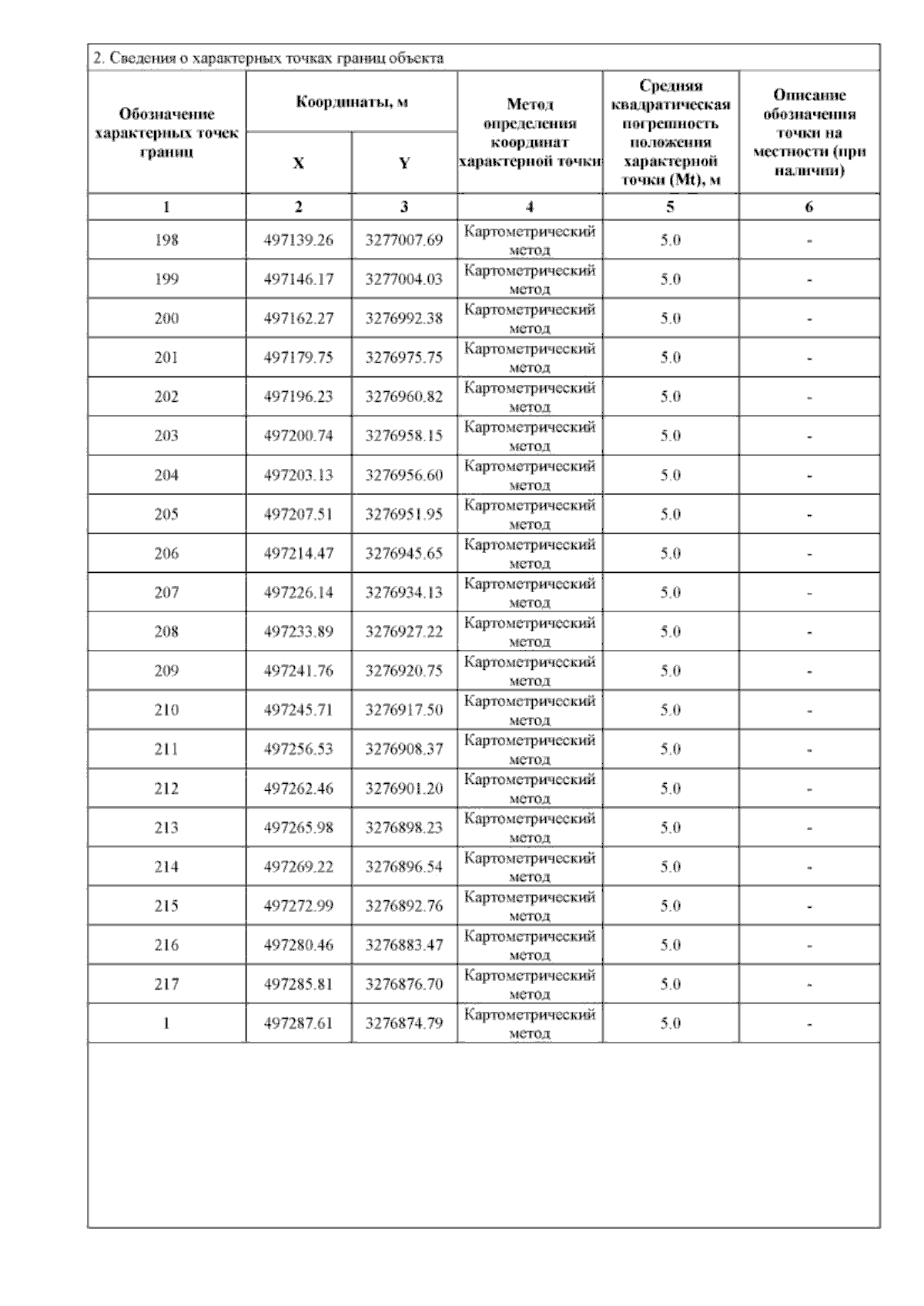 2. Сведения о характерных точках границ объекта

| Обозначение характерных точек границ | Координаты, м X | Координаты, м Y | Метод определения координат характерной точки | Средняя квадратическая погрешность положения характерной точки (Mt), м | Описание обозначения точки на местности (при наличии) |
|---|---|---|---|---|---|
| 1 | 2 | 3 | 4 | 5 | 6 |
| 198 | 497139.26 | 3277007.69 | Картометрический метод | 5.0 | - |
| 199 | 497146.17 | 3277004.03 | Картометрический метод | 5.0 | - |
| 200 | 497162.27 | 3276992.38 | Картометрический метод | 5.0 | - |
| 201 | 497179.75 | 3276975.75 | Картометрический метод | 5.0 | - |
| 202 | 497196.23 | 3276960.82 | Картометрический метод | 5.0 | - |
| 203 | 497200.74 | 3276958.15 | Картометрический метод | 5.0 | - |
| 204 | 497203.13 | 3276956.60 | Картометрический метод | 5.0 | - |
| 205 | 497207.51 | 3276951.95 | Картометрический метод | 5.0 | - |
| 206 | 497214.47 | 3276945.65 | Картометрический метод | 5.0 | - |
| 207 | 497226.14 | 3276934.13 | Картометрический метод | 5.0 | - |
| 208 | 497233.89 | 3276927.22 | Картометрический метод | 5.0 | - |
| 209 | 497241.76 | 3276920.75 | Картометрический метод | 5.0 | - |
| 210 | 497245.71 | 3276917.50 | Картометрический метод | 5.0 | - |
| 211 | 497256.53 | 3276908.37 | Картометрический метод | 5.0 | - |
| 212 | 497262.46 | 3276901.20 | Картометрический метод | 5.0 | - |
| 213 | 497265.98 | 3276898.23 | Картометрический метод | 5.0 | - |
| 214 | 497269.22 | 3276896.54 | Картометрический метод | 5.0 | - |
| 215 | 497272.99 | 3276892.76 | Картометрический метод | 5.0 | - |
| 216 | 497280.46 | 3276883.47 | Картометрический метод | 5.0 | - |
| 217 | 497285.81 | 3276876.70 | Картометрический метод | 5.0 | - |
| 1 | 497287.61 | 3276874.79 | Картометрический метод | 5.0 | - |